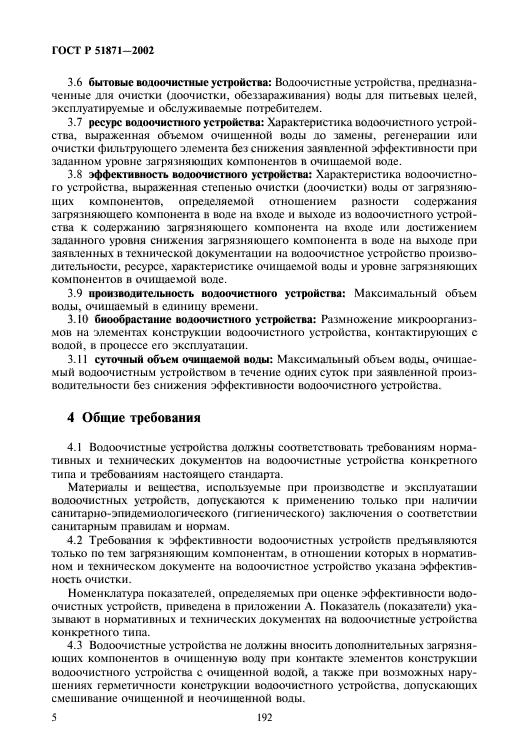 ГОСТ Р 51871—2002

3.6 бытовые водоочистные устройства: Водоочистные устройства, предназначенные для очистки (доочистки, обеззараживания) воды для питьевых целей, эксплуатируемые и обслуживаемые потребителем.

3.7 ресурс водоочистного устройства: Характеристика водоочистного устройства, выраженная объемом очищенной воды до замены, регенерации или очистки фильтрующего элемента без снижения заявленной эффективности при заданном уровне загрязняющих компонентов в очищаемой воде.

3.8 эффективность водоочистного устройства: Характеристика водоочистного устройства, выраженная степенью очистки (доочистки) воды от загрязняющих компонентов, определяемой отношением разности содержания загрязняющего компонента в воде на входе и выходе из водоочистного устройства к содержанию загрязняющего компонента на входе или достижением заданного уровня снижения загрязняющего компонента в воде на выходе при заявленных в технической документации на водоочистное устройство производительности, ресурсе, характеристике очищаемой воды и уровне загрязняющих компонентов в очищаемой воде.

3.9 производительность водоочистного устройства: Максимальный объем воды, очищаемый в единицу времени.

3.10 биообрастание водоочистного устройства: Размножение микроорганизмов на элементах конструкции водоочистного устройства, контактирующих с водой, в процессе его эксплуатации.

3.11 суточный объем очищаемой воды: Максимальный объем воды, очищаемый водоочистным устройством в течение одних суток при заявленной производительности без снижения эффективности водоочистного устройства.

4 Общие требования

4.1 Водоочистные устройства должны соответствовать требованиям нормативных и технических документов на водоочистные устройства конкретного типа и требованиям настоящего стандарта.

Материалы и вещества, используемые при производстве и эксплуатации водоочистных устройств, допускаются к применению только при наличии санитарно-эпидемиологического (гигиенического) заключения о соответствии санитарным правилам и нормам.

4.2 Требования к эффективности водоочистных устройств предъявляются только по тем загрязняющим компонентам, в отношении которых в нормативном и техническом документе на водоочистное устройство указана эффективность очистки.

Номенклатура показателей, определяемых при оценке эффективности водоочистных устройств, приведена в приложении А. Показатель (показатели) указывают в нормативных и технических документах на водоочистные устройства конкретного типа.

4.3 Водоочистные устройства не должны вносить дополнительных загрязняющих компонентов в очищенную воду при контакте элементов конструкции водоочистного устройства с очищенной водой, а также при возможных нарушениях герметичности конструкции водоочистного устройства, допускающих смешивание очищенной и неочищенной воды.

5 192